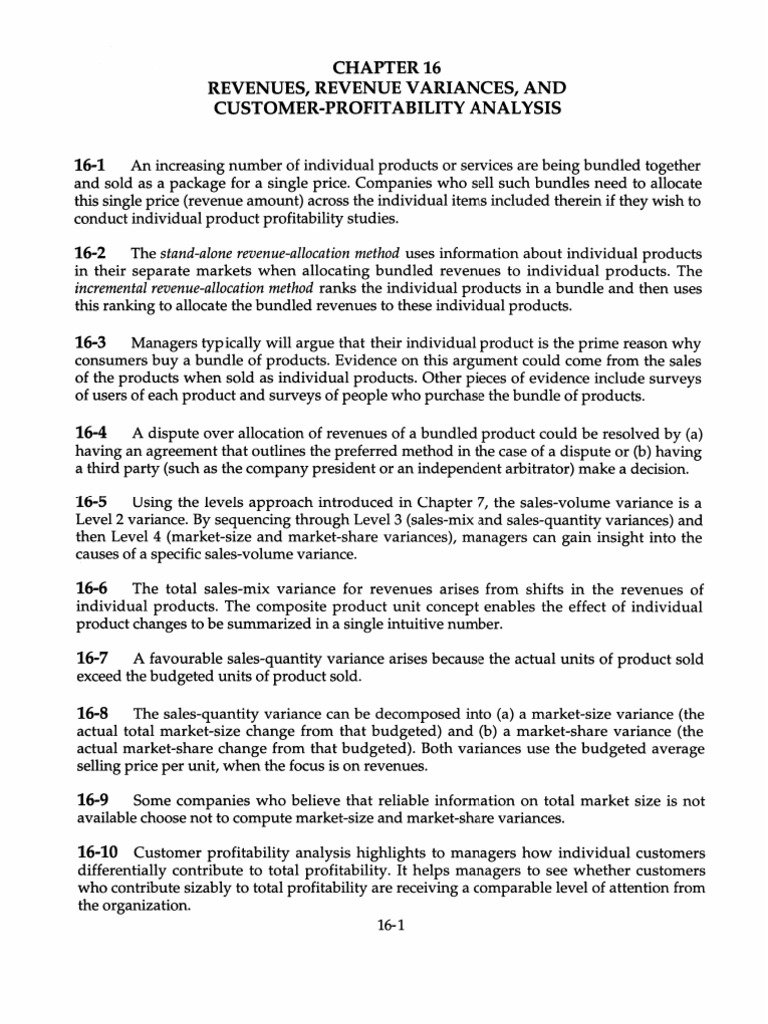 CHAPTER 16
REVENUES, REVENUE VARIANCES, AND CUSTOMER-PROFITABILITY ANALYSIS

16-1 An increasing number of individual products or services are being bundled together and sold as a package for a single price. Companies who sell such bundles need to allocate this single price (revenue amount) across the individual items included therein if they wish to conduct individual product profitability studies.

16-2 The stand-alone revenue-allocation method uses information about individual products in their separate markets when allocating bundled revenues to individual products. The incremental revenue-allocation method ranks the individual products in a bundle and then uses this ranking to allocate the bundled revenues to these individual products.

16-3 Managers typically will argue that their individual product is the prime reason why consumers buy a bundle of products. Evidence on this argument could come from the sales of the products when sold as individual products. Other pieces of evidence include surveys of users of each product and surveys of people who purchase the bundle of products.

16-4 A dispute over allocation of revenues of a bundled product could be resolved by (a) having an agreement that outlines the preferred method in the case of a dispute or (b) having a third party (such as the company president or an independent arbitrator) make a decision.

16-5 Using the levels approach introduced in Chapter 7, the sales-volume variance is a Level 2 variance. By sequencing through Level 3 (sales-mix and sales-quantity variances) and then Level 4 (market-size and market-share variances), managers can gain insight into the causes of a specific sales-volume variance.

16-6 The total sales-mix variance for revenues arises from shifts in the revenues of individual products. The composite product unit concept enables the effect of individual product changes to be summarized in a single intuitive number.

16-7 A favourable sales-quantity variance arises because the actual units of product sold exceed the budgeted units of product sold.

16-8 The sales-quantity variance can be decomposed into (a) a market-size variance (the actual total market-size change from that budgeted) and (b) a market-share variance (the actual market-share change from that budgeted). Both variances use the budgeted average selling price per unit, when the focus is on revenues.

16-9 Some companies who believe that reliable information on total market size is not available choose not to compute market-size and market-share variances.

16-10 Customer profitability analysis highlights to managers how individual customers differentially contribute to total profitability. It helps managers to see whether customers who contribute sizably to total profitability are receiving a comparable level of attention from the organization.

16-1